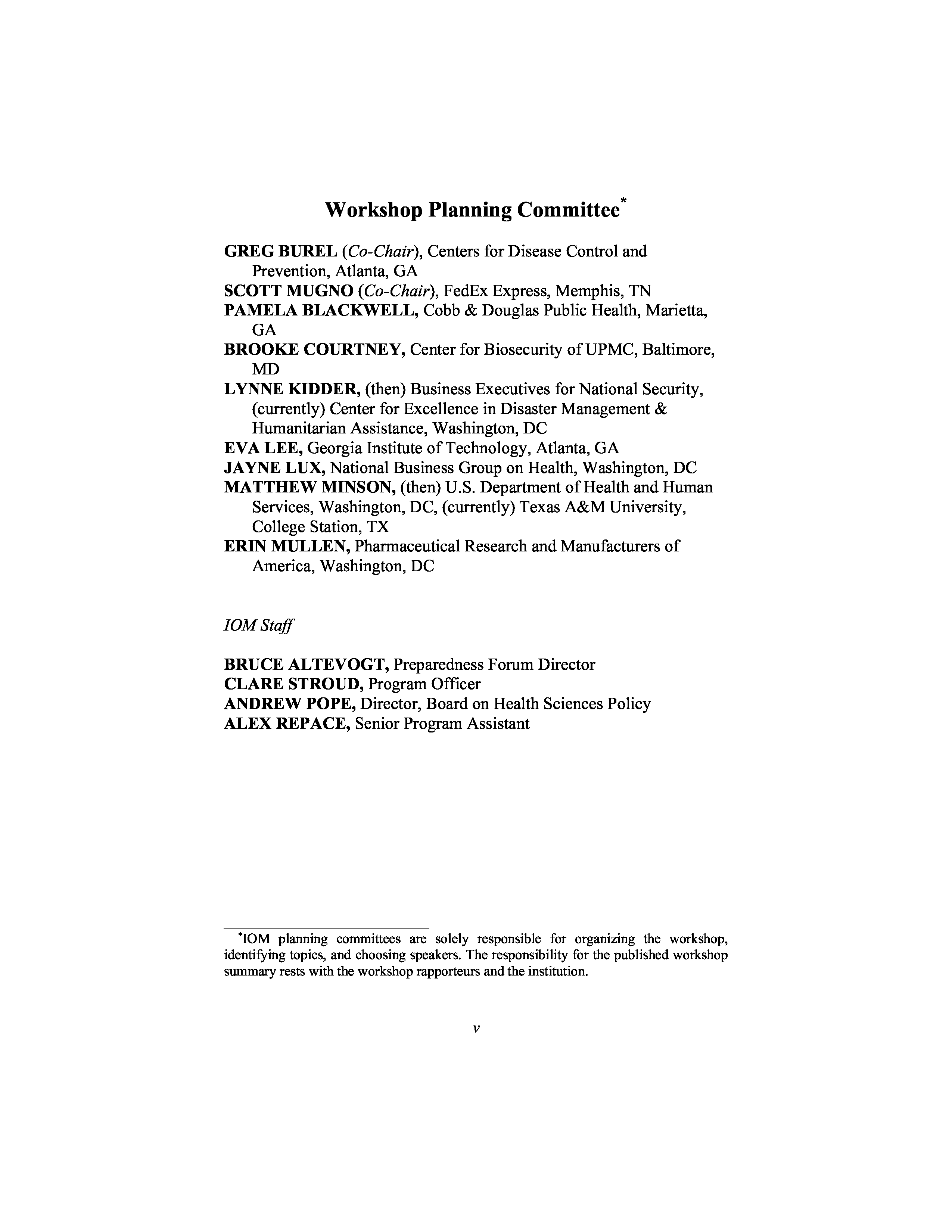 Workshop Planning Committee*

GREG BUREL (Co-Chair), Centers for Disease Control and Prevention, Atlanta, GA
SCOTT MUGNO (Co-Chair), FedEx Express, Memphis, TN
PAMELA BLACKWELL, Cobb & Douglas Public Health, Marietta, GA
BROOKE COURTNEY, Center for Biosecurity of UPMC, Baltimore, MD
LYNNE KIDDER, (then) Business Executives for National Security, (currently) Center for Excellence in Disaster Management & Humanitarian Assistance, Washington, DC
EVA LEE, Georgia Institute of Technology, Atlanta, GA
JAYNE LUX, National Business Group on Health, Washington, DC
MATTHEW MINSON, (then) U.S. Department of Health and Human Services, Washington, DC, (currently) Texas A&M University, College Station, TX
ERIN MULLEN, Pharmaceutical Research and Manufacturers of America, Washington, DC

IOM Staff

BRUCE ALTEVOGT, Preparedness Forum Director
CLARE STROUD, Program Officer
ANDREW POPE, Director, Board on Health Sciences Policy
ALEX REPACE, Senior Program Assistant

*IOM planning committees are solely responsible for organizing the workshop, identifying topics, and choosing speakers. The responsibility for the published workshop summary rests with the workshop rapporteurs and the institution.

v